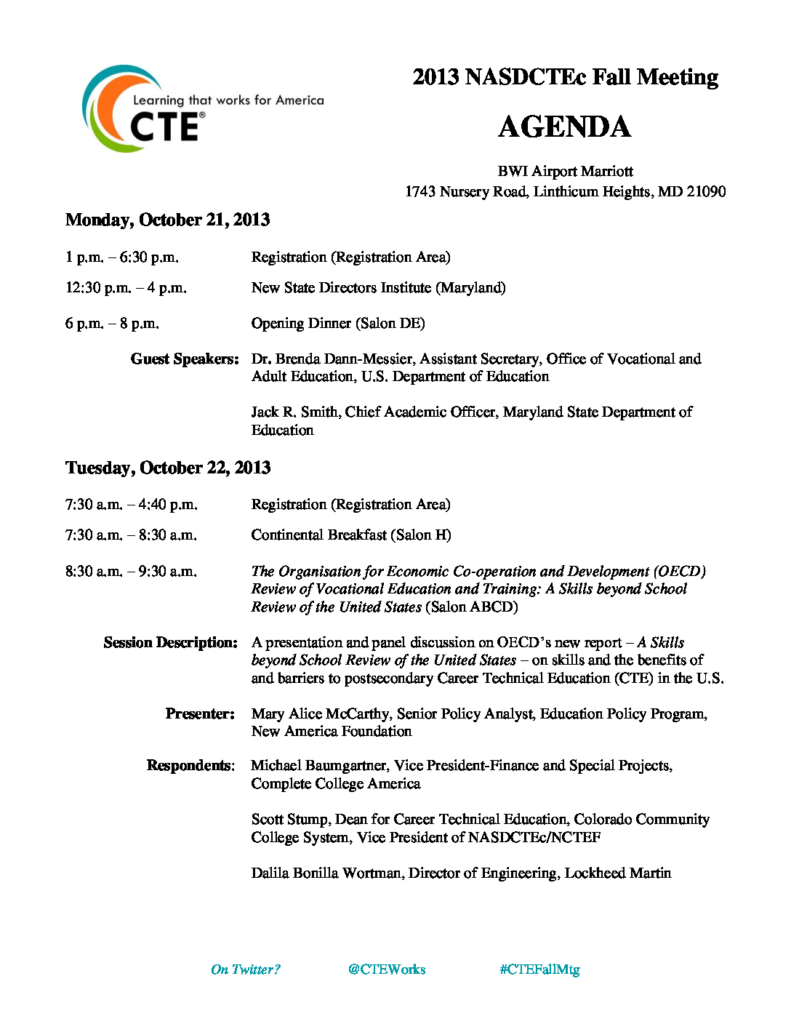 Learning that works for America
CTE®

2013 NASDCTEc Fall Meeting

AGENDA

BWI Airport Marriott
1743 Nursery Road, Linthicum Heights, MD 21090

Monday, October 21, 2013

1 p.m. – 6:30 p.m. Registration (Registration Area)

12:30 p.m. – 4 p.m. New State Directors Institute (Maryland)

6 p.m. – 8 p.m. Opening Dinner (Salon DE)

Guest Speakers: Dr. Brenda Dann-Messier, Assistant Secretary, Office of Vocational and Adult Education, U.S. Department of Education

Jack R. Smith, Chief Academic Officer, Maryland State Department of Education

Tuesday, October 22, 2013

7:30 a.m. – 4:40 p.m. Registration (Registration Area)

7:30 a.m. – 8:30 a.m. Continental Breakfast (Salon H)

8:30 a.m. – 9:30 a.m. The Organisation for Economic Co-operation and Development (OECD) Review of Vocational Education and Training: A Skills beyond School Review of the United States (Salon ABCD)

Session Description: A presentation and panel discussion on OECD's new report – A Skills beyond School Review of the United States – on skills and the benefits of and barriers to postsecondary Career Technical Education (CTE) in the U.S.

Presenter: Mary Alice McCarthy, Senior Policy Analyst, Education Policy Program, New America Foundation

Respondents: Michael Baumgartner, Vice President-Finance and Special Projects, Complete College America

Scott Stump, Dean for Career Technical Education, Colorado Community College System, Vice President of NASDCTEc/NCTEF

Dalila Bonilla Wortman, Director of Engineering, Lockheed Martin

On Twitter? @CTEWorks #CTEFallMtg